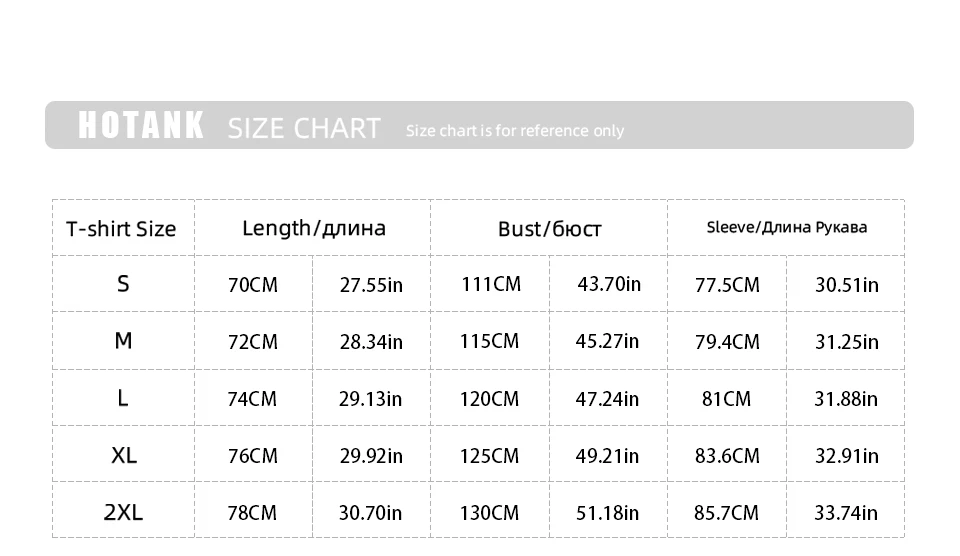 HOTANK SIZE CHART Size chart is for reference only

| T-shirt Size | Length/длина | | Bust/бюст | | Sleeve/Длина Рукава | |
|---|---|---|---|---|---|---|
| S | 70CM | 27.55in | 111CM | 43.70in | 77.5CM | 30.51in |
| M | 72CM | 28.34in | 115CM | 45.27in | 79.4CM | 31.25in |
| L | 74CM | 29.13in | 120CM | 47.24in | 81CM | 31.88in |
| XL | 76CM | 29.92in | 125CM | 49.21in | 83.6CM | 32.91in |
| 2XL | 78CM | 30.70in | 130CM | 51.18in | 85.7CM | 33.74in |